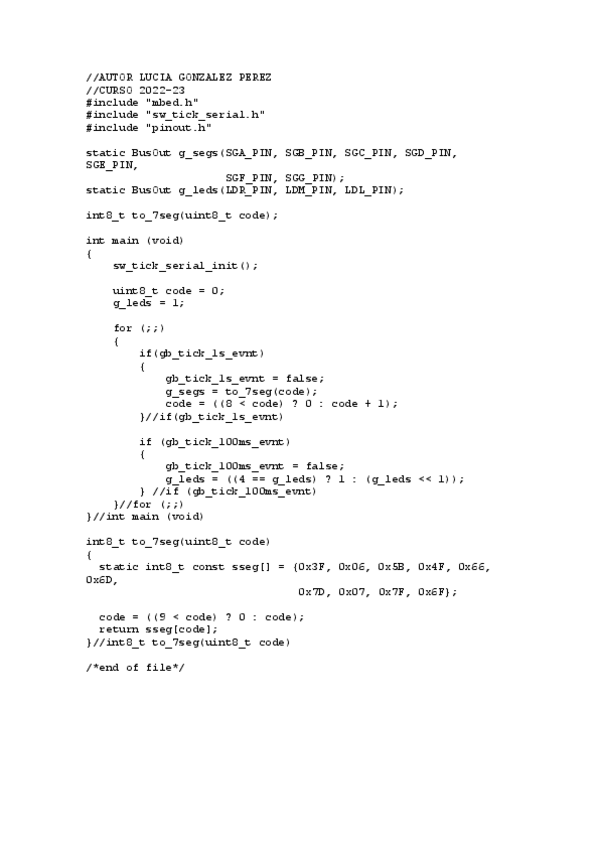 //AUTOR LUCIA GONZALEZ PEREZ
//CURSO 2022-23
#include "mbed.h"
#include "sw_tick_serial.h"
#include "pinout.h"

static BusOut g_segs(SGA_PIN, SGB_PIN, SGC_PIN, SGD_PIN, SGE_PIN,
                     SGF_PIN, SGG_PIN);
static BusOut g_leds(LDR_PIN, LDM_PIN, LDL_PIN);

int8_t to_7seg(uint8_t code);

int main (void)
{
    sw_tick_serial_init();

    uint8_t code = 0;
    g_leds = 1;

    for (;;)
    {
        if(gb_tick_1s_evnt)
        {
            gb_tick_1s_evnt = false;
            g_segs = to_7seg(code);
            code = ((8 < code) ? 0 : code + 1);
        }//if(gb_tick_1s_evnt)

        if (gb_tick_100ms_evnt)
        {
            gb_tick_100ms_evnt = false;
            g_leds = ((4 == g_leds) ? 1 : (g_leds << 1));
        } //if (gb_tick_100ms_evnt)
    }//for (;;)
}//int main (void)

int8_t to_7seg(uint8_t code)
{
  static int8_t const sseg[] = {0x3F, 0x06, 0x5B, 0x4F, 0x66, 0x6D,
                                0x7D, 0x07, 0x7F, 0x6F};

  code = ((9 < code) ? 0 : code);
  return sseg[code];
}//int8_t to_7seg(uint8_t code)

/*end of file*/